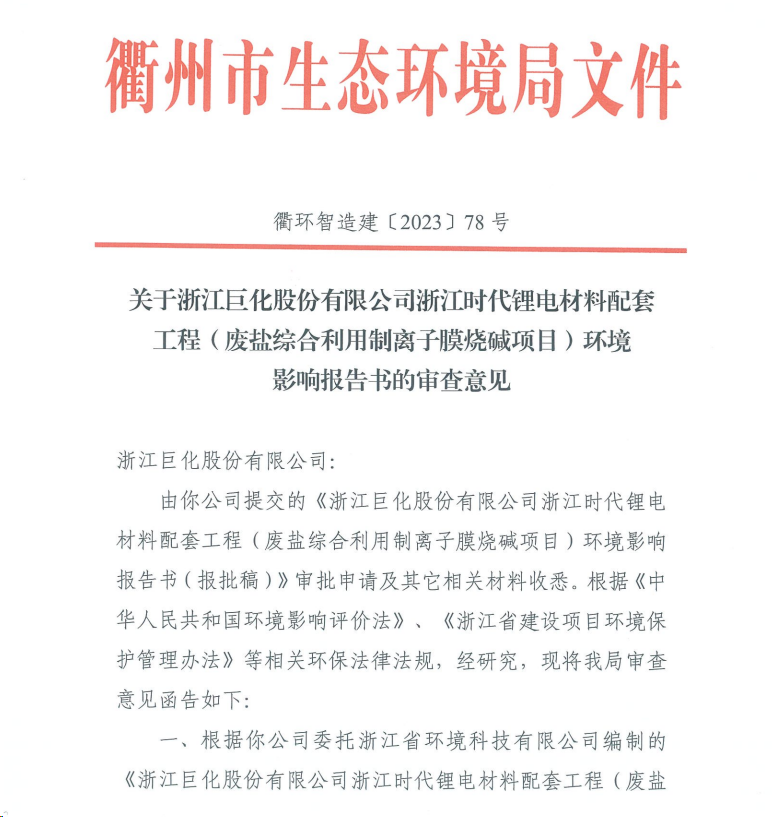 衢州市生态环境局文件

衢环智造建〔2023〕78 号

关于浙江巨化股份有限公司浙江时代锂电材料配套工程（废盐综合利用制离子膜烧碱项目）环境影响报告书的审查意见

浙江巨化股份有限公司:

由你公司提交的《浙江巨化股份有限公司浙江时代锂电材料配套工程（废盐综合利用制离子膜烧碱项目）环境影响报告书（报批稿）》审批申请及其它相关材料收悉。根据《中华人民共和国环境影响评价法》、《浙江省建设项目环境保护管理办法》等相关环保法律法规，经研究，现将我局审查意见函告如下:

一、根据你公司委托浙江省环境科技有限公司编制的《浙江巨化股份有限公司浙江时代锂电材料配套工程（废盐